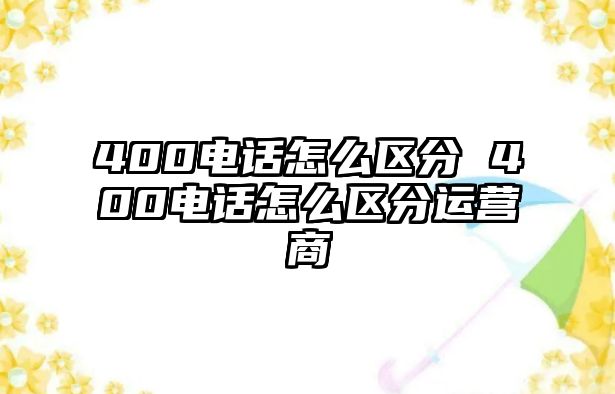 400电话怎么区分 400电话怎么区分运营商